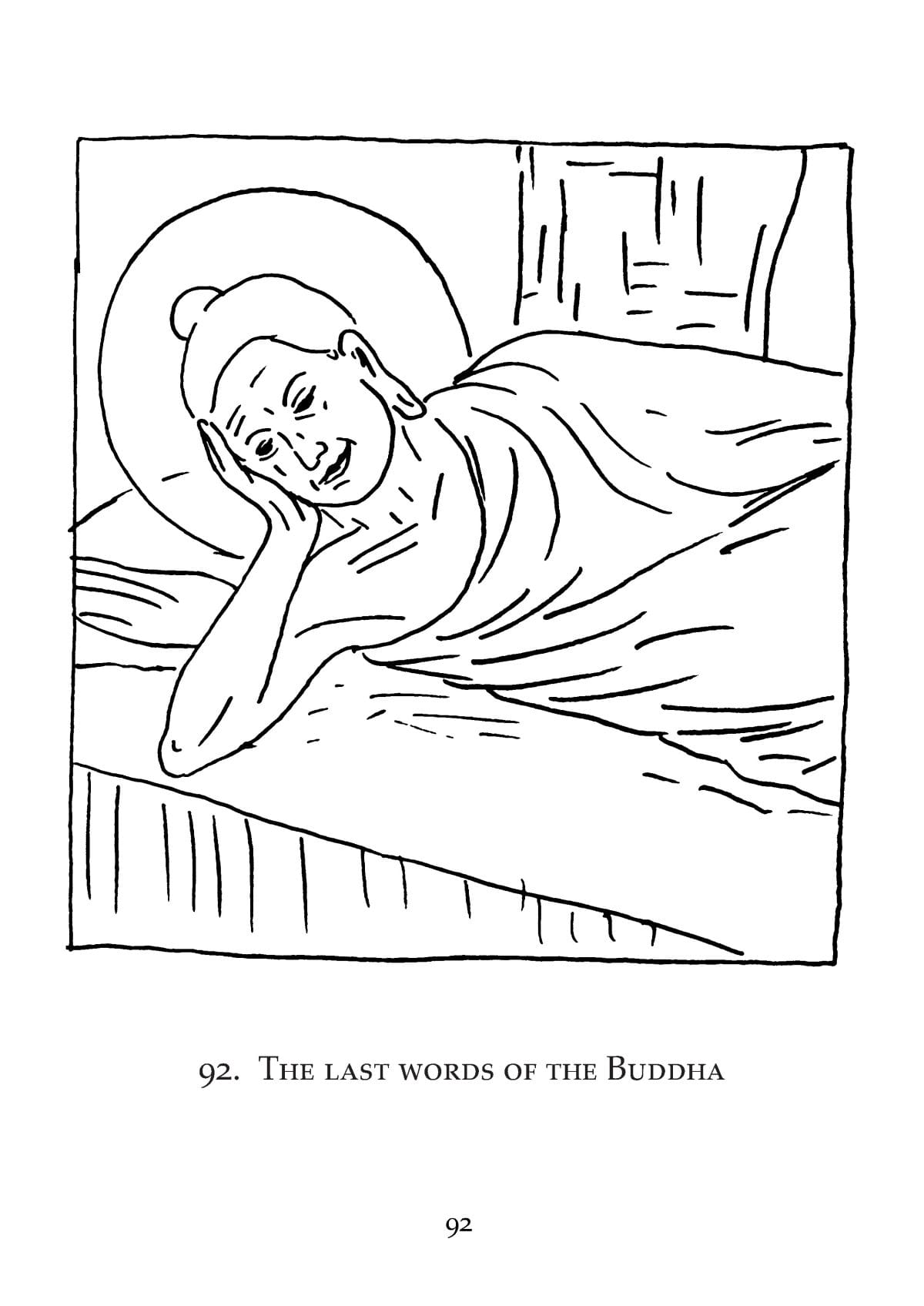 92. The last words of the Buddha

92